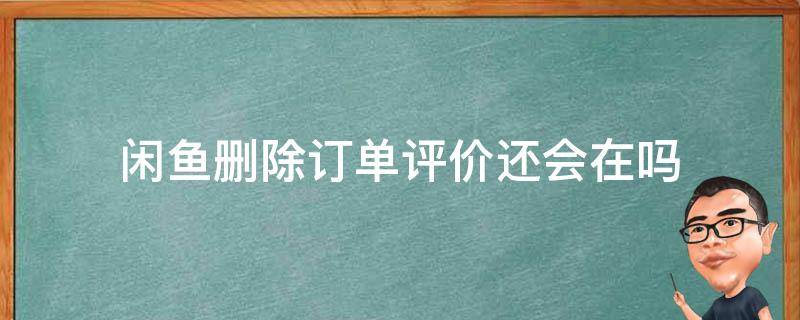 闲鱼删除订单评价还会在吗